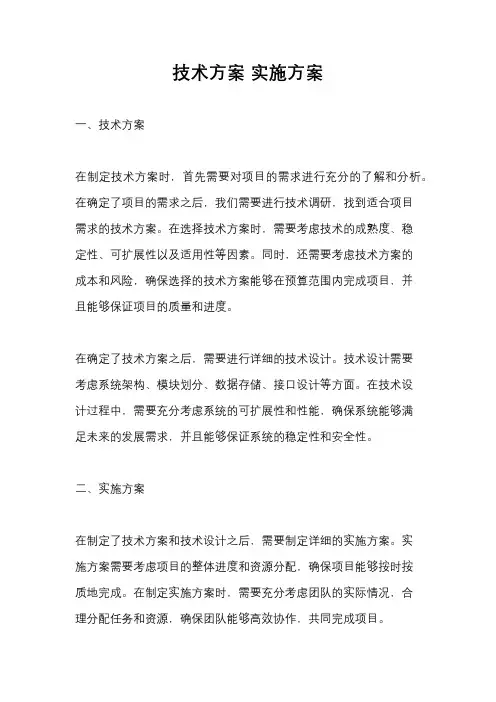 技术方案 实施方案

一、技术方案

在制定技术方案时，首先需要对项目的需求进行充分的了解和分析。在确定了项目的需求之后，我们需要进行技术调研，找到适合项目需求的技术方案。在选择技术方案时，需要考虑技术的成熟度、稳定性、可扩展性以及适用性等因素。同时，还需要考虑技术方案的成本和风险，确保选择的技术方案能够在预算范围内完成项目，并且能够保证项目的质量和进度。

在确定了技术方案之后，需要进行详细的技术设计。技术设计需要考虑系统架构、模块划分、数据存储、接口设计等方面。在技术设计过程中，需要充分考虑系统的可扩展性和性能，确保系统能够满足未来的发展需求，并且能够保证系统的稳定性和安全性。

二、实施方案

在制定了技术方案和技术设计之后，需要制定详细的实施方案。实施方案需要考虑项目的整体进度和资源分配，确保项目能够按时按质地完成。在制定实施方案时，需要充分考虑团队的实际情况，合理分配任务和资源，确保团队能够高效协作，共同完成项目。